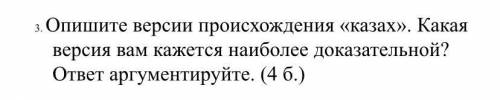 3. Опишите версии происхождения «казах». Какая версия вам кажется наиболее доказательной? Ответ аргументируйте. (4 б.)